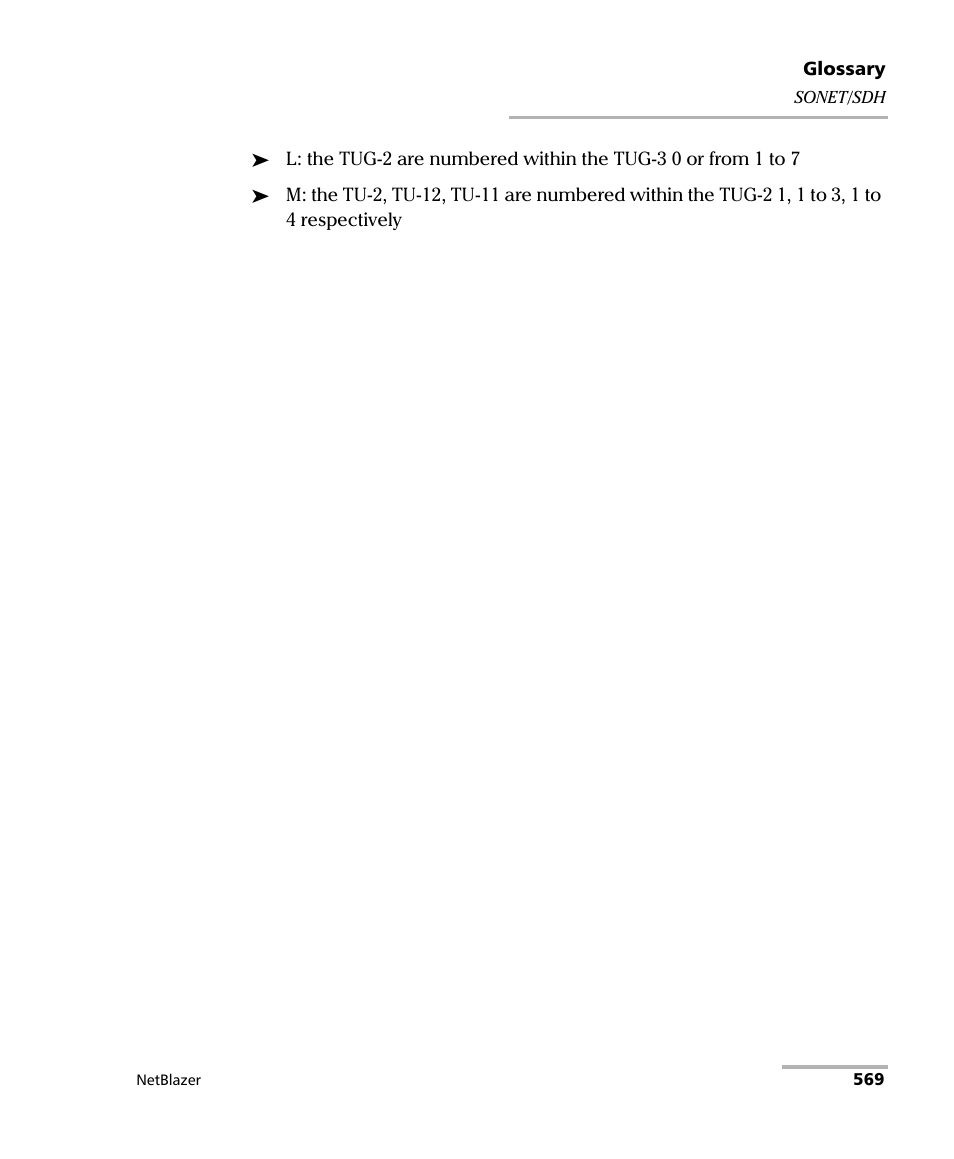 Glossary
SONET/SDH

➤ L: the TUG-2 are numbered within the TUG-3 0 or from 1 to 7

➤ M: the TU-2, TU-12, TU-11 are numbered within the TUG-2 1, 1 to 3, 1 to 4 respectively

NetBlazer 569